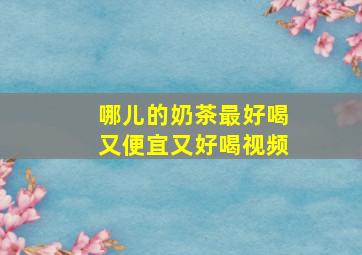 哪儿的奶茶最好喝
又便宜又好喝视频